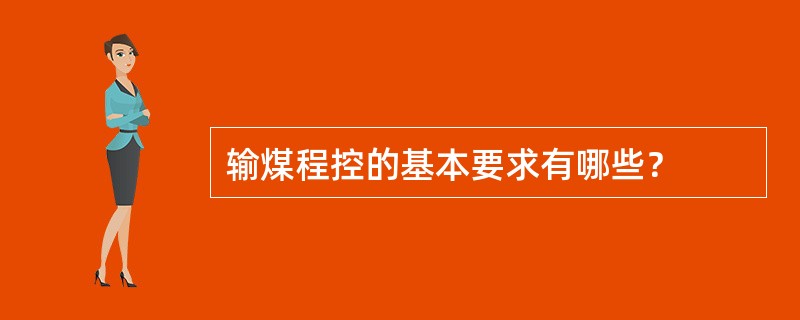 输煤程控的基本要求有哪些？